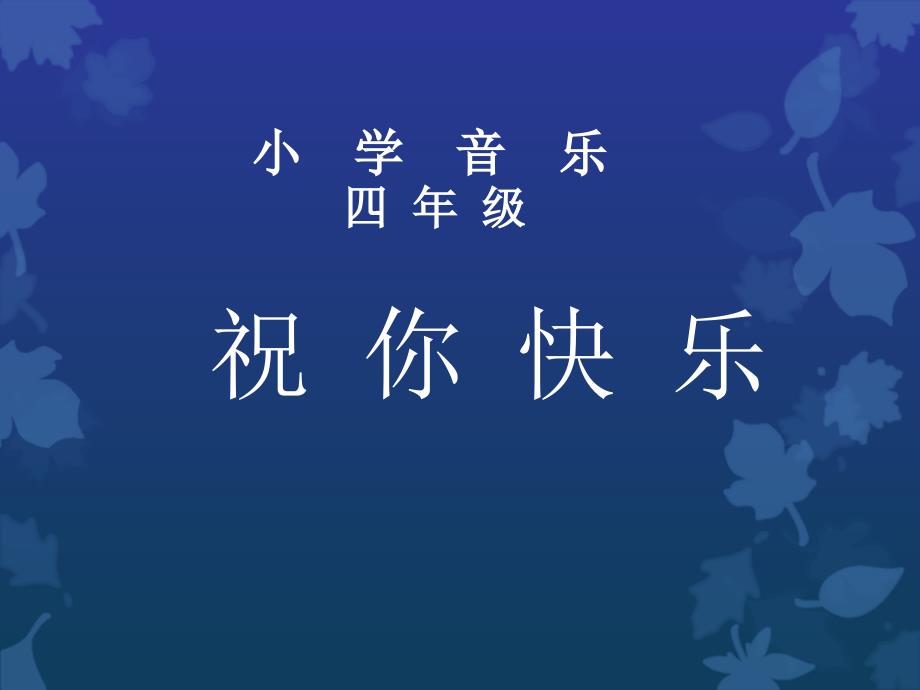 小 学 音 乐
四 年 级

祝 你 快 乐